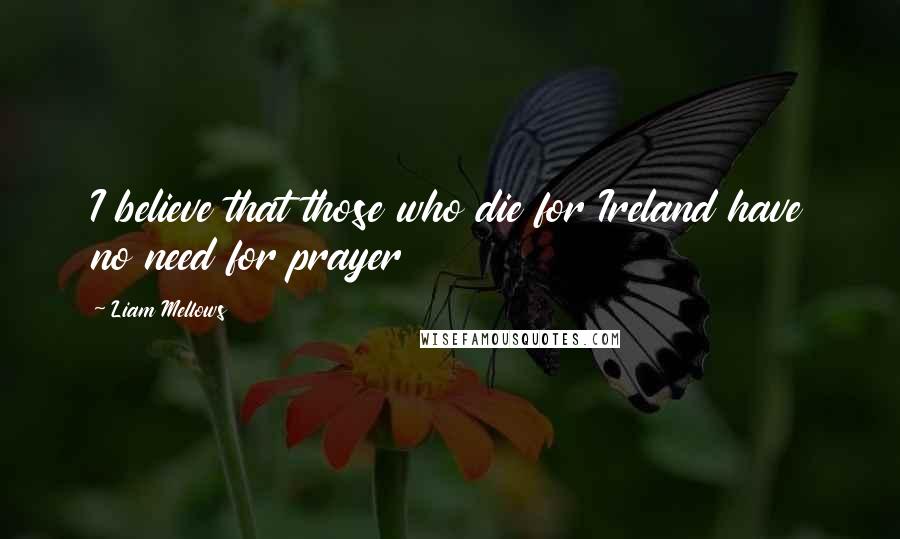 I believe that those who die for Ireland have no need for prayer

~ Liam Mellows

WISEFAMOUSQUOTES.COM